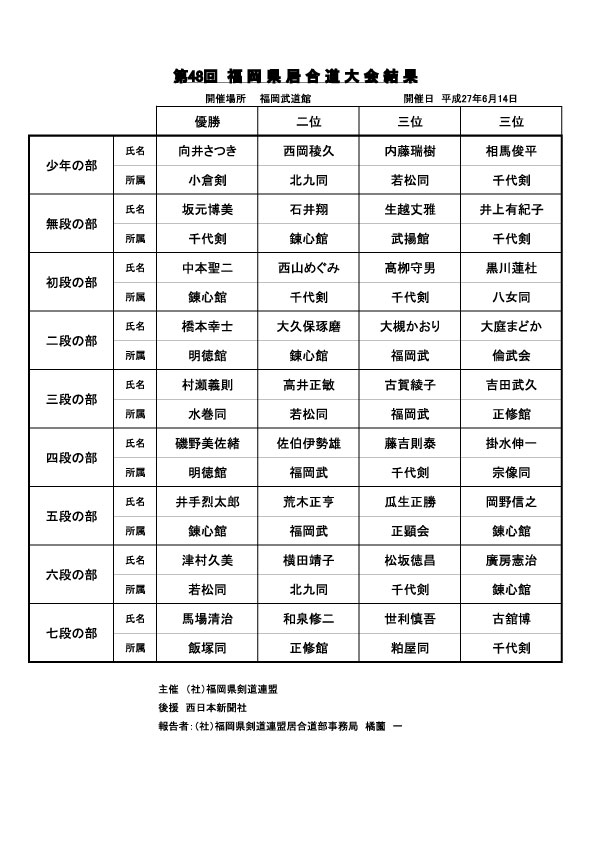 第48回 福岡県居合道大会結果

開催場所　福岡武道館　　開催日　平成27年6月14日

| | | 優勝 | 二位 | 三位 | 三位 |
|---|---|---|---|---|---|
| 少年の部 | 氏名 | 向井さつき | 西岡稜久 | 内藤瑞樹 | 相馬俊平 |
| | 所属 | 小倉剣 | 北九同 | 若松同 | 千代剣 |
| 無段の部 | 氏名 | 坂元博美 | 石井翔 | 生越丈雅 | 井上有紀子 |
| | 所属 | 千代剣 | 錬心館 | 武揚館 | 千代剣 |
| 初段の部 | 氏名 | 中本聖二 | 西山めぐみ | 高柳守男 | 黒川蓮杜 |
| | 所属 | 錬心館 | 千代剣 | 千代剣 | 八女同 |
| 二段の部 | 氏名 | 橋本幸士 | 大久保琢磨 | 大槻かおり | 大庭まどか |
| | 所属 | 明徳館 | 錬心館 | 福岡武 | 倫武会 |
| 三段の部 | 氏名 | 村瀬義則 | 高井正敏 | 古賀綾子 | 吉田武久 |
| | 所属 | 水巻同 | 若松同 | 福岡武 | 正修館 |
| 四段の部 | 氏名 | 磯野美佐緒 | 佐伯伊勢雄 | 藤吉則泰 | 掛水伸一 |
| | 所属 | 明徳館 | 福岡武 | 千代剣 | 宗像同 |
| 五段の部 | 氏名 | 井手烈太郎 | 荒木正亨 | 瓜生正勝 | 岡野信之 |
| | 所属 | 錬心館 | 福岡武 | 正顕会 | 錬心館 |
| 六段の部 | 氏名 | 津村久美 | 横田靖子 | 松坂徳昌 | 廣房憲治 |
| | 所属 | 若松同 | 北九同 | 千代剣 | 錬心館 |
| 七段の部 | 氏名 | 馬場清治 | 和泉修二 | 世利慎吾 | 古舘博 |
| | 所属 | 飯塚同 | 正修館 | 粕屋同 | 千代剣 |

主催　(社)福岡県剣道連盟
後援　西日本新聞社
報告者：(社)福岡県剣道連盟居合道部事務局　橘薗　一